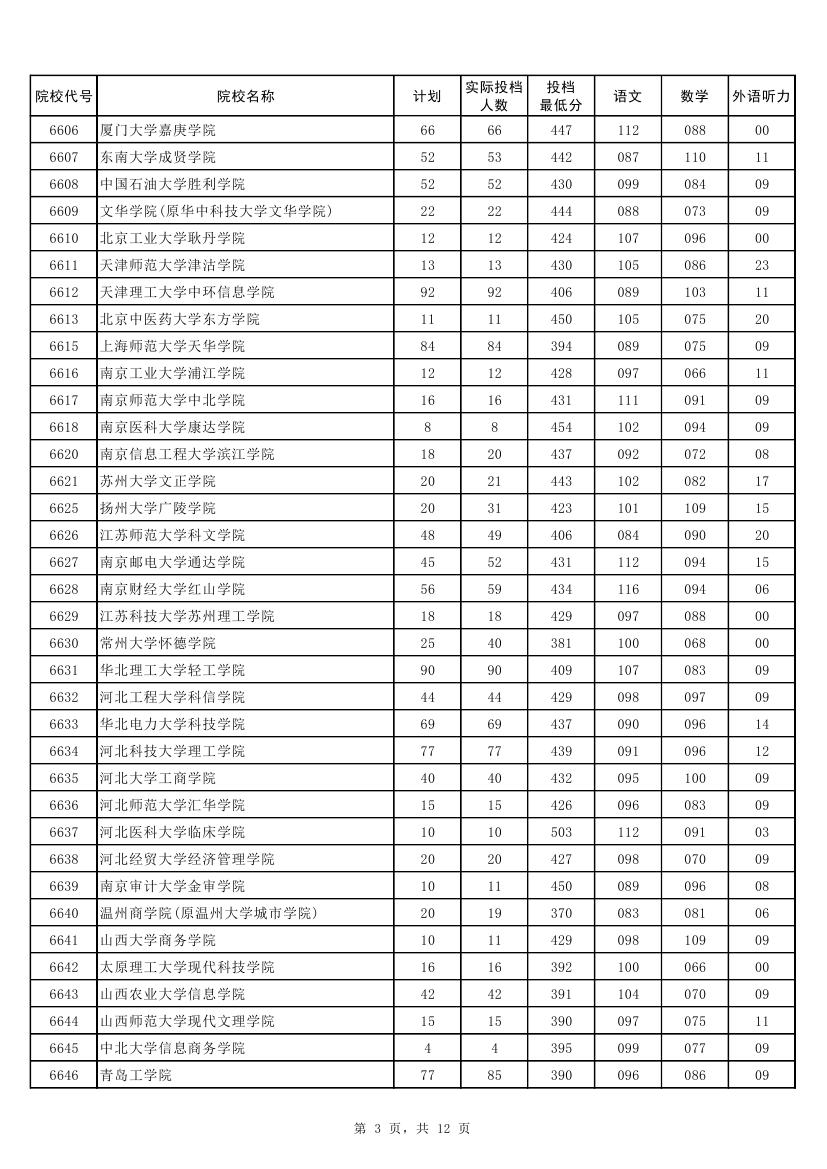 | 院校代号 | 院校名称 | 计划 | 实际投档人数 | 投档最低分 | 语文 | 数学 | 外语听力 |
|---|---|---|---|---|---|---|---|
| 6606 | 厦门大学嘉庚学院 | 66 | 66 | 447 | 112 | 088 | 00 |
| 6607 | 东南大学成贤学院 | 52 | 53 | 442 | 087 | 110 | 11 |
| 6608 | 中国石油大学胜利学院 | 52 | 52 | 430 | 099 | 084 | 09 |
| 6609 | 文华学院(原华中科技大学文华学院) | 22 | 22 | 444 | 088 | 073 | 09 |
| 6610 | 北京工业大学耿丹学院 | 12 | 12 | 424 | 107 | 096 | 00 |
| 6611 | 天津师范大学津沽学院 | 13 | 13 | 430 | 105 | 086 | 23 |
| 6612 | 天津理工大学中环信息学院 | 92 | 92 | 406 | 089 | 103 | 11 |
| 6613 | 北京中医药大学东方学院 | 11 | 11 | 450 | 105 | 075 | 20 |
| 6615 | 上海师范大学天华学院 | 84 | 84 | 394 | 089 | 075 | 09 |
| 6616 | 南京工业大学浦江学院 | 12 | 12 | 428 | 097 | 066 | 11 |
| 6617 | 南京师范大学中北学院 | 16 | 16 | 431 | 111 | 091 | 09 |
| 6618 | 南京医科大学康达学院 | 8 | 8 | 454 | 102 | 094 | 09 |
| 6620 | 南京信息工程大学滨江学院 | 18 | 20 | 437 | 092 | 072 | 08 |
| 6621 | 苏州大学文正学院 | 20 | 21 | 443 | 102 | 082 | 17 |
| 6625 | 扬州大学广陵学院 | 20 | 31 | 423 | 101 | 109 | 15 |
| 6626 | 江苏师范大学科文学院 | 48 | 49 | 406 | 084 | 090 | 20 |
| 6627 | 南京邮电大学通达学院 | 45 | 52 | 431 | 112 | 094 | 15 |
| 6628 | 南京财经大学红山学院 | 56 | 59 | 434 | 116 | 094 | 06 |
| 6629 | 江苏科技大学苏州理工学院 | 18 | 18 | 429 | 097 | 088 | 00 |
| 6630 | 常州大学怀德学院 | 25 | 40 | 381 | 100 | 068 | 00 |
| 6631 | 华北理工大学轻工学院 | 90 | 90 | 409 | 107 | 083 | 09 |
| 6632 | 河北工程大学科信学院 | 44 | 44 | 429 | 098 | 097 | 09 |
| 6633 | 华北电力大学科技学院 | 69 | 69 | 437 | 090 | 096 | 14 |
| 6634 | 河北科技大学理工学院 | 77 | 77 | 439 | 091 | 096 | 12 |
| 6635 | 河北大学工商学院 | 40 | 40 | 432 | 095 | 100 | 09 |
| 6636 | 河北师范大学汇华学院 | 15 | 15 | 426 | 096 | 083 | 09 |
| 6637 | 河北医科大学临床学院 | 10 | 10 | 503 | 112 | 091 | 03 |
| 6638 | 河北经贸大学经济管理学院 | 20 | 20 | 427 | 098 | 070 | 09 |
| 6639 | 南京审计大学金审学院 | 10 | 11 | 450 | 089 | 096 | 08 |
| 6640 | 温州商学院(原温州大学城市学院) | 20 | 19 | 370 | 083 | 081 | 06 |
| 6641 | 山西大学商务学院 | 10 | 11 | 429 | 098 | 109 | 09 |
| 6642 | 太原理工大学现代科技学院 | 16 | 16 | 392 | 100 | 066 | 00 |
| 6643 | 山西农业大学信息学院 | 42 | 42 | 391 | 104 | 070 | 09 |
| 6644 | 山西师范大学现代文理学院 | 15 | 15 | 390 | 097 | 075 | 11 |
| 6645 | 中北大学信息商务学院 | 4 | 4 | 395 | 099 | 077 | 09 |
| 6646 | 青岛工学院 | 77 | 85 | 390 | 096 | 086 | 09 |

第 3 页，共 12 页